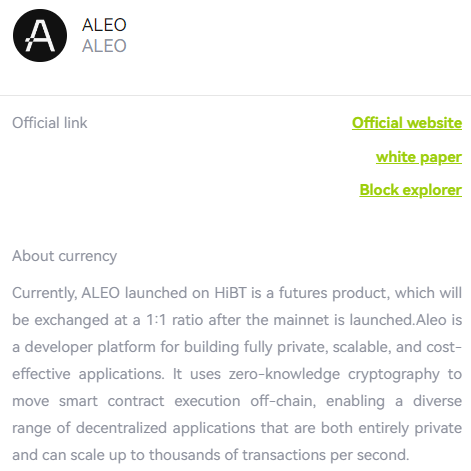 ALEO
ALEO

Official link

Official website

white paper

Block explorer

About currency

Currently, ALEO launched on HiBT is a futures product, which will be exchanged at a 1:1 ratio after the mainnet is launched.Aleo is a developer platform for building fully private, scalable, and cost-effective applications. It uses zero-knowledge cryptography to move smart contract execution off-chain, enabling a diverse range of decentralized applications that are both entirely private and can scale up to thousands of transactions per second.